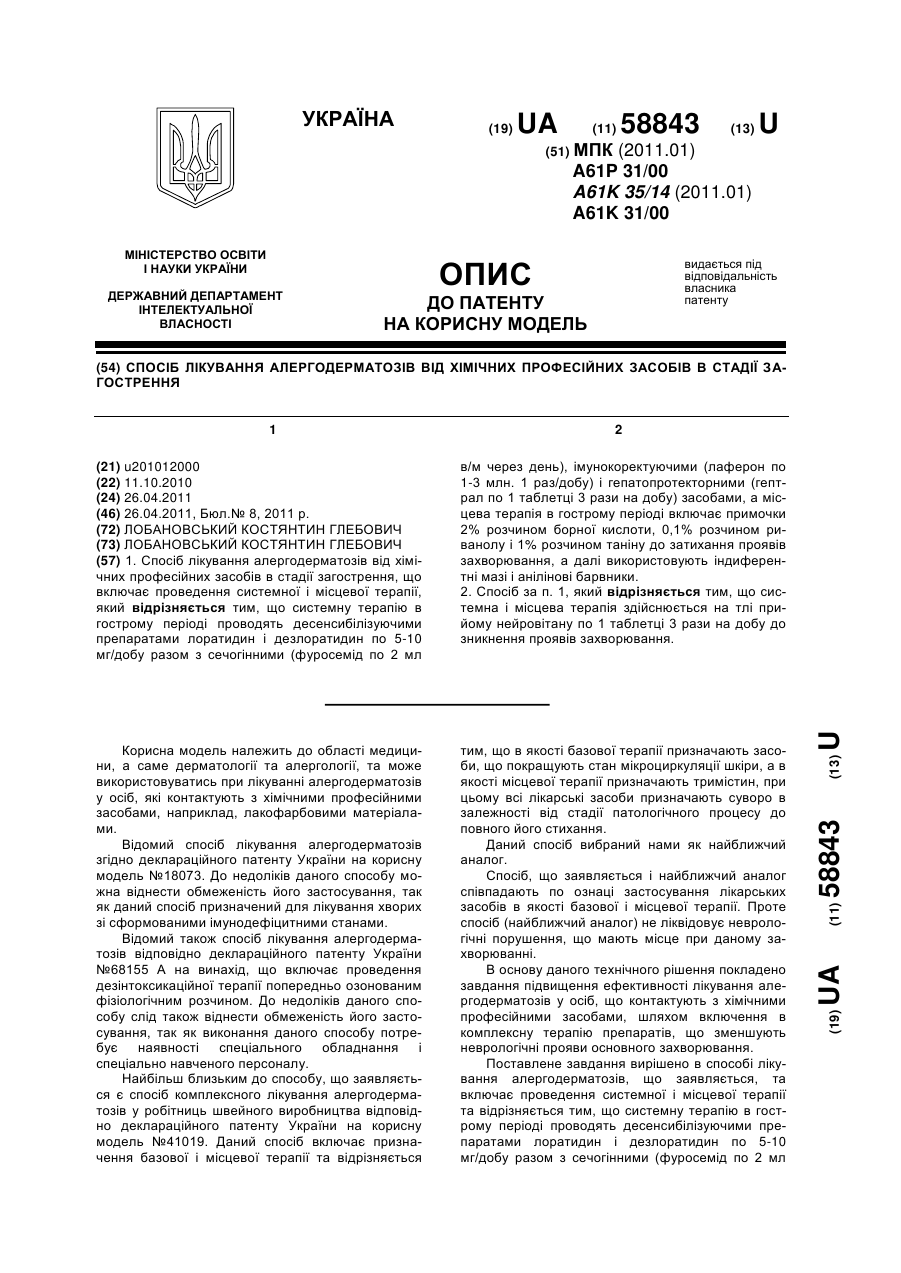 УКРАЇНА

(19) UA (11) 58843 (13) U

(51) МПК (2011.01)
A61P 31/00
A61K 35/14 (2011.01)
A61K 31/00

МІНІСТЕРСТВО ОСВІТИ І НАУКИ УКРАЇНИ

ДЕРЖАВНИЙ ДЕПАРТАМЕНТ ІНТЕЛЕКТУАЛЬНОЇ ВЛАСНОСТІ

ОПИС
ДО ПАТЕНТУ
НА КОРИСНУ МОДЕЛЬ

видається під відповідальність власника патенту

(54) СПОСІБ ЛІКУВАННЯ АЛЕРГОДЕРМАТОЗІВ ВІД ХІМІЧНИХ ПРОФЕСІЙНИХ ЗАСОБІВ В СТАДІЇ ЗАГОСТРЕННЯ

1

(21) u201012000
(22) 11.10.2010
(24) 26.04.2011
(46) 26.04.2011, Бюл.№ 8, 2011 р.
(72) ЛОБАНОВСЬКИЙ КОСТЯНТИН ГЛЕБОВИЧ
(73) ЛОБАНОВСЬКИЙ КОСТЯНТИН ГЛЕБОВИЧ
(57) 1. Спосіб лікування алергодерматозів від хімічних професійних засобів в стадії загострення, що включає проведення системної і місцевої терапії, який відрізняється тим, що системну терапію в гострому періоді проводять десенсибілізуючими препаратами лоратидин і дезлоратидин по 5-10 мг/добу разом з сечогінними (фуросемід по 2 мл

2

в/м через день), імунокоректуючими (лаферон по 1-3 млн. 1 раз/добу) і гепатопротекторними (гептрал по 1 таблетці 3 рази на добу) засобами, а місцева терапія в гострому періоді включає примочки 2% розчином борної кислоти, 0,1% розчином риванолу і 1% розчином таніну до затихання проявів захворювання, а далі використовують індиферентні мазі і анілінові барвники.
2. Спосіб за п. 1, який відрізняється тим, що системна і місцева терапія здійснюється на тлі прийому нейровітану по 1 таблетці 3 рази на добу до зникнення проявів захворювання.

Корисна модель належить до області медицини, а саме дерматології та алергології, та може використовуватись при лікуванні алергодерматозів у осіб, які контактують з хімічними професійними засобами, наприклад, лакофарбовими матеріалами.

Відомий спосіб лікування алергодерматозів згідно деклараційного патенту України на корисну модель №18073. До недоліків даного способу можна віднести обмеженість його застосування, так як даний спосіб призначений для лікування хворих зі сформованими імунодефіцитними станами.

Відомий також спосіб лікування алергодерматозів відповідно деклараційного патенту України №68155 А на винахід, що включає проведення дезінтоксикаційної терапії попередньо озонованим фізіологічним розчином. До недоліків даного способу слід також віднести обмеженість його застосування, так як виконання даного способу потребує наявності спеціального обладнання і спеціально навченого персоналу.

Найбільш близьким до способу, що заявляється є спосіб комплексного лікування алергодерматозів у робітниць швейного виробництва відповідно деклараційного патенту України на корисну модель №41019. Даний спосіб включає призначення базової і місцевої терапії та відрізняється тим, що в якості базової терапії призначають засоби, що покращують стан мікроциркуляції шкіри, а в якості місцевої терапії призначають тримістин, при цьому всі лікарські засоби призначають суворо в залежності від стадії патологічного процесу до повного його стихання.

Даний спосіб вибраний нами як найближчий аналог.

Спосіб, що заявляється і найближчий аналог співпадають по ознаці застосування лікарських засобів в якості базової і місцевої терапії. Проте спосіб (найближчий аналог) не ліквідовує неврологічні порушення, що мають місце при даному захворюванні.

В основу даного технічного рішення покладено завдання підвищення ефективності лікування алергодерматозів у осіб, що контактують з хімічними професійними засобами, шляхом включення в комплексну терапію препаратів, що зменшують неврологічні прояви основного захворювання.

Поставлене завдання вирішено в способі лікування алергодерматозів, що заявляється, та включає проведення системної і місцевої терапії та відрізняється тим, що системну терапію в гострому періоді проводять десенсибілізуючими препаратами лоратидин і дезлоратидин по 5-10 мг/добу разом з сечогінними (фуросемід по 2 мл

(19) UA (11) 58843 (13) U